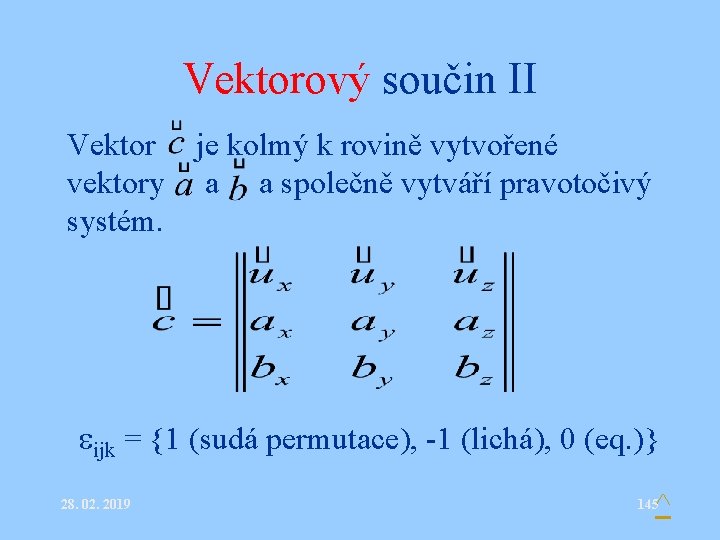 Vektorový součin II

Vektor $\vec{c}$ je kolmý k rovině vytvořené vektory $\vec{a}$ a $\vec{b}$ a společně vytváří pravotočivý systém.

$\vec{c} = \begin{Vmatrix} \vec{u}_x & \vec{u}_y & \vec{u}_z \\ a_x & a_y & a_z \\ b_x & b_y & b_z \end{Vmatrix}$

$\varepsilon_{ijk}$ = {1 (sudá permutace), -1 (lichá), 0 (eq.)}

28. 02. 2019

145